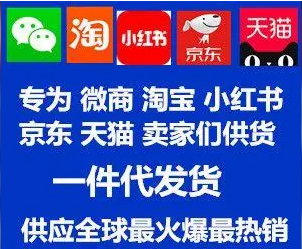 淘 小红书 京东 天猫

专为 微商 淘宝 小红书
京东 天猫 卖家们供货

一件代发货

供应全球最火爆最热销